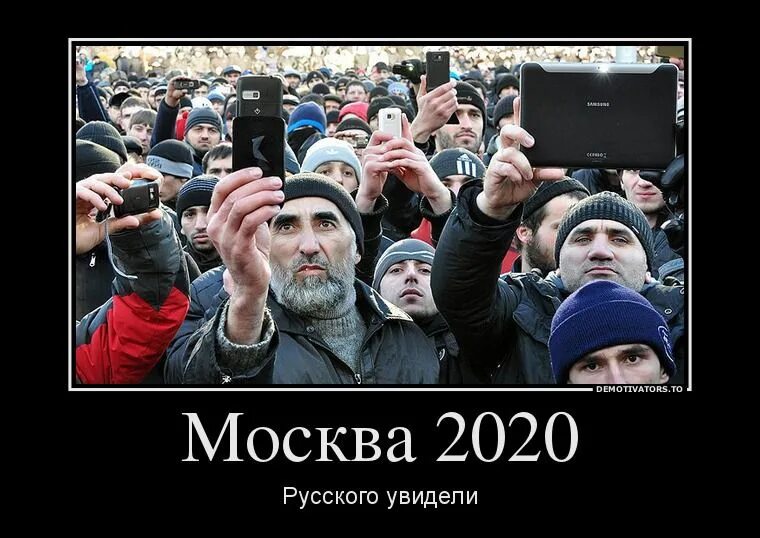 SAMSUNG

DEMOTIVATORS.TO

Москва 2020

Русского увидели